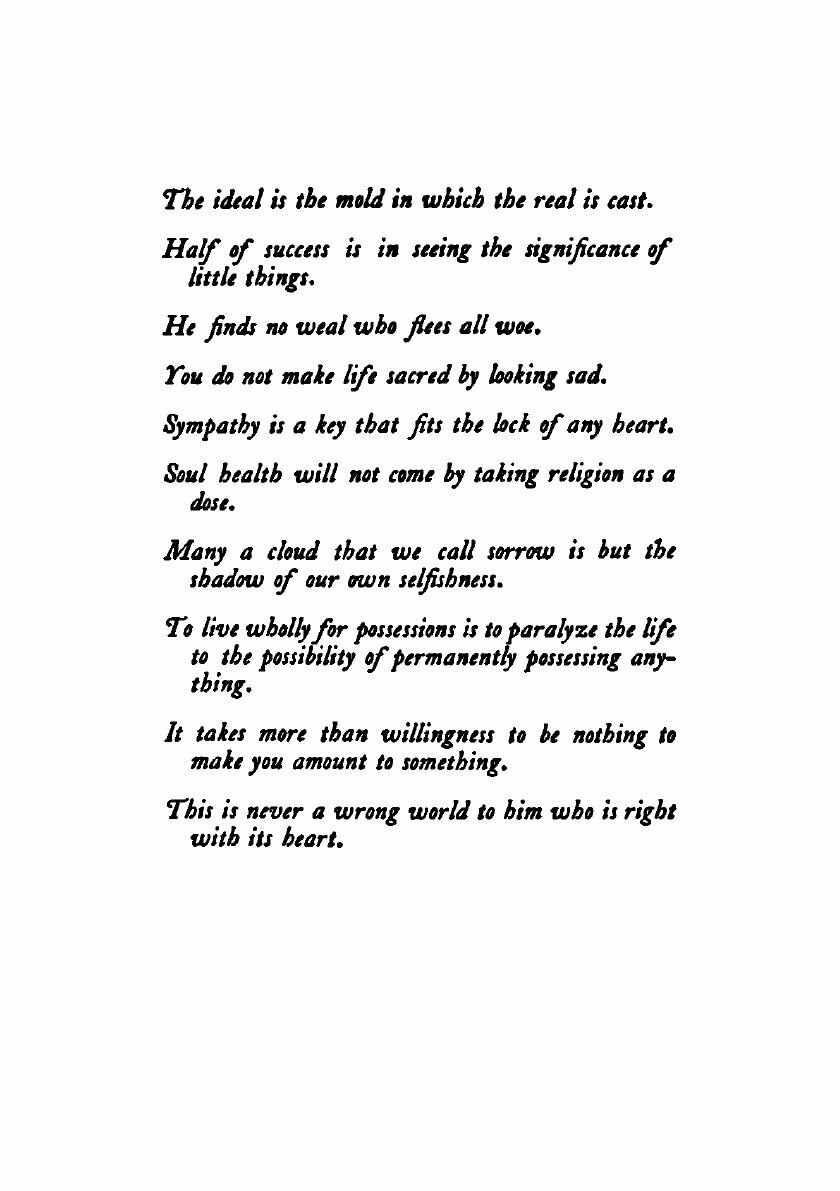 The ideal is the mold in which the real is cast.

Half of success is in seeing the significance of little things.

He finds no weal who flees all woe.

You do not make life sacred by looking sad.

Sympathy is a key that fits the lock of any heart.

Soul health will not come by taking religion as a dose.

Many a cloud that we call sorrow is but the shadow of our own selfishness.

To live wholly for possessions is to paralyze the life to the possibility of permanently possessing anything.

It takes more than willingness to be nothing to make you amount to something.

This is never a wrong world to him who is right with its heart.